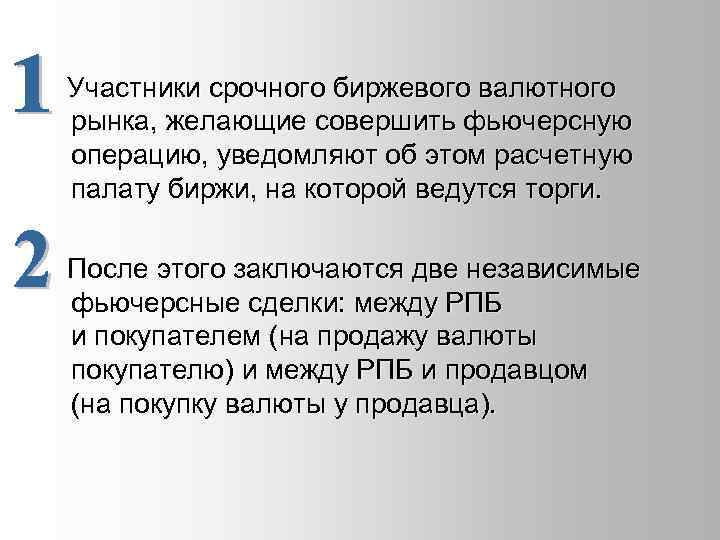 1 Участники срочного биржевого валютного рынка, желающие совершить фьючерсную операцию, уведомляют об этом расчетную палату биржи, на которой ведутся торги.

2 После этого заключаются две независимые фьючерсные сделки: между РПБ и покупателем (на продажу валюты покупателю) и между РПБ и продавцом (на покупку валюты у продавца).